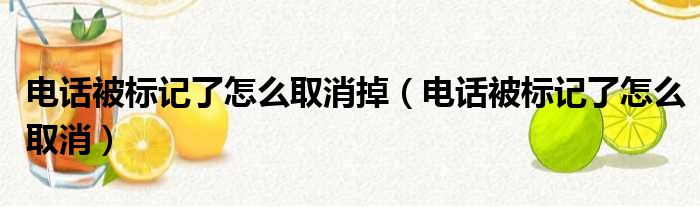 电话被标记了怎么取消掉（电话被标记了怎么取消）